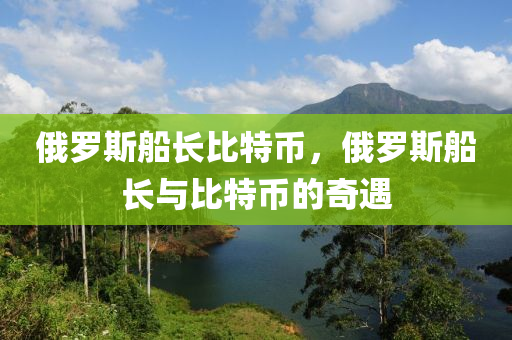 俄罗斯船长比特币，俄罗斯船长与比特币的奇遇